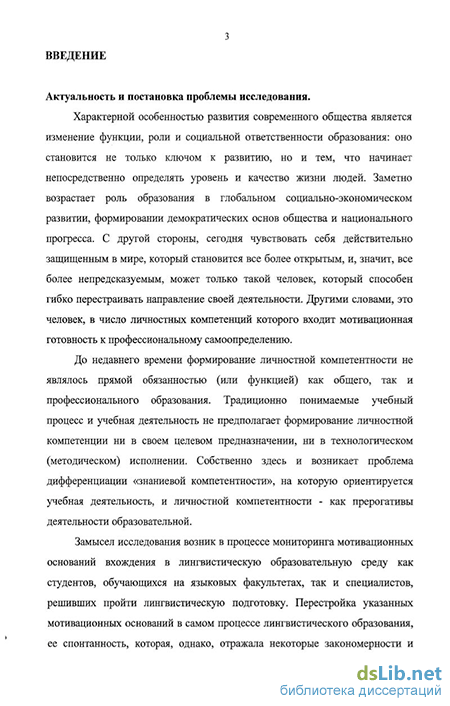 3

ВВЕДЕНИЕ

Актуальность и постановка проблемы исследования.

Характерной особенностью развития современного общества является изменение функции, роли и социальной ответственности образования: оно становится не только ключом к развитию, но и тем, что начинает непосредственно определять уровень и качество жизни людей. Заметно возрастает роль образования в глобальном социально-экономическом развитии, формировании демократических основ общества и национального прогресса. С другой стороны, сегодня чувствовать себя действительно защищенным в мире, который становится все более открытым, и, значит, все более непредсказуемым, может только такой человек, который способен гибко перестраивать направление своей деятельности. Другими словами, это человек, в число личностных компетенций которого входит мотивационная готовность к профессиональному самоопределению.

До недавнего времени формирование личностной компетентности не являлось прямой обязанностью (или функцией) как общего, так и профессионального образования. Традиционно понимаемые учебный процесс и учебная деятельность не предполагает формирование личностной компетенции ни в своем целевом предназначении, ни в технологическом (методическом) исполнении. Собственно здесь и возникает проблема дифференциации «знаниевой компетентности», на которую ориентируется учебная деятельность, и личностной компетентности - как прерогативы деятельности образовательной.

Замысел исследования возник в процессе мониторинга мотивационных оснований вхождения в лингвистическую образовательную среду как студентов, обучающихся на языковых факультетах, так и специалистов, решивших пройти лингвистическую подготовку. Перестройка указанных мотивационных оснований в самом процессе лингвистического образования, ее спонтанность, которая, однако, отражала некоторые закономерности и

dsLib.net
библиотека диссертаций